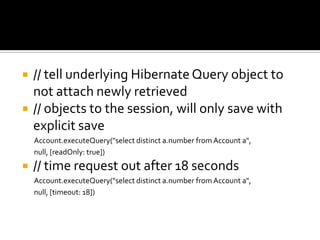 // tell underlying Hibernate Query object to not attach newly retrieved

// objects to the session, will only save with explicit save

Account.executeQuery("select distinct a.number from Account a", null, [readOnly: true])

// time request out after 18 seconds

Account.executeQuery("select distinct a.number from Account a", null, [timeout: 18])